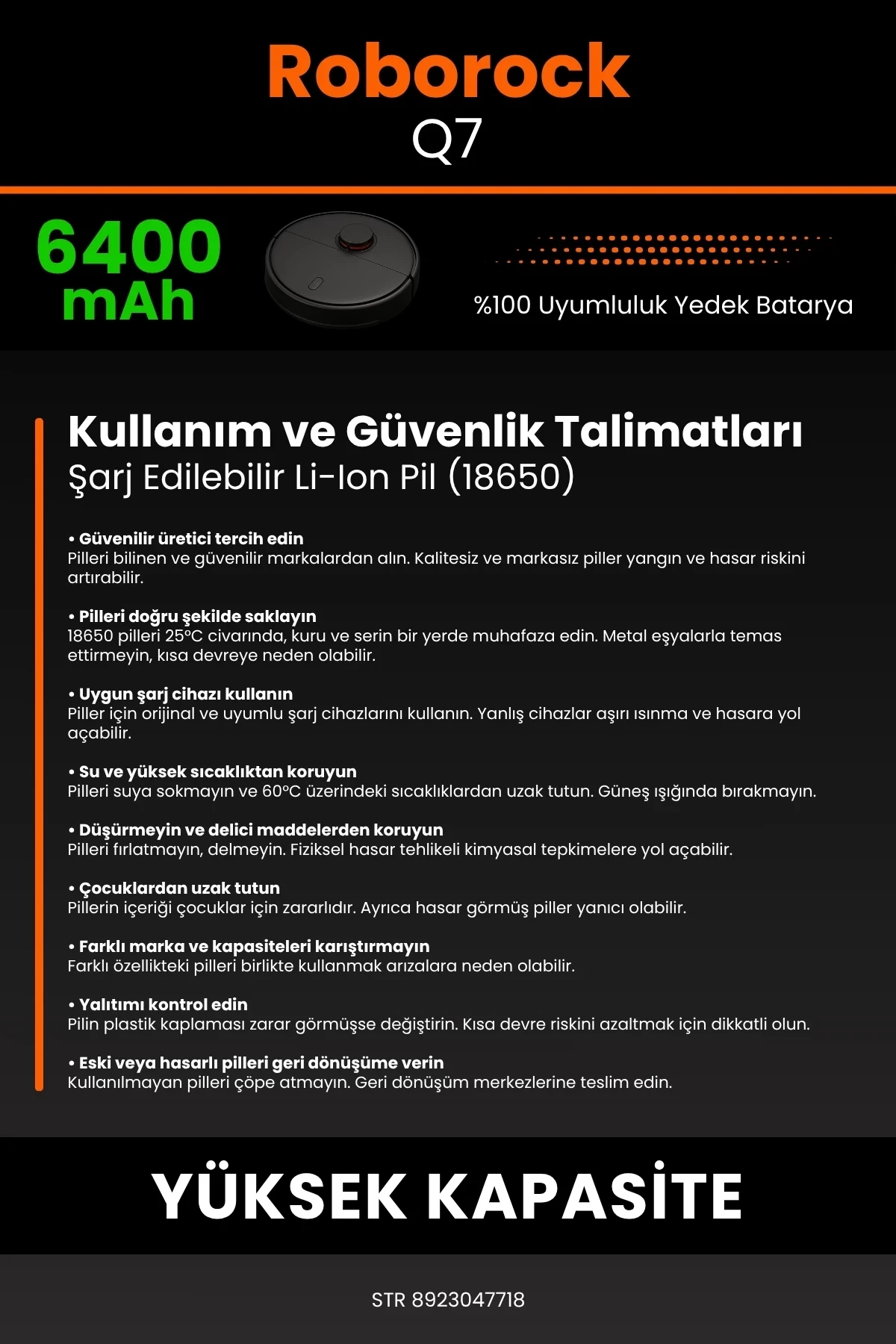 Roborock
Q7

6400
mAh

%100 Uyumluluk Yedek Batarya

Kullanım ve Güvenlik Talimatları
Şarj Edilebilir Li-Ion Pil (18650)

• Güvenilir üretici tercih edin
Pilleri bilinen ve güvenilir markalardan alın. Kalitesiz ve markasız piller yangın ve hasar riskini artırabilir.

• Pilleri doğru şekilde saklayın
18650 pilleri 25°C civarında, kuru ve serin bir yerde muhafaza edin. Metal eşyalarla temas ettirmeyin, kısa devreye neden olabilir.

• Uygun şarj cihazı kullanın
Piller için orijinal ve uyumlu şarj cihazlarını kullanın. Yanlış cihazlar aşırı ısınma ve hasara yol açabilir.

• Su ve yüksek sıcaklıktan koruyun
Pilleri suya sokmayın ve 60°C üzerindeki sıcaklıklardan uzak tutun. Güneş ışığında bırakmayın.

• Düşürmeyin ve delici maddelerden koruyun
Pilleri fırlatmayın, delmeyin. Fiziksel hasar tehlikeli kimyasal tepkimelere yol açabilir.

• Çocuklardan uzak tutun
Pillerin içeriği çocuklar için zararlıdır. Ayrıca hasar görmüş piller yanıcı olabilir.

• Farklı marka ve kapasiteleri karıştırmayın
Farklı özellikteki pilleri birlikte kullanmak arızalara neden olabilir.

• Yalıtımı kontrol edin
Pilin plastik kaplaması zarar görmüşse değiştirin. Kısa devre riskini azaltmak için dikkatli olun.

• Eski veya hasarlı pilleri geri dönüşüme verin
Kullanılmayan pilleri çöpe atmayın. Geri dönüşüm merkezlerine teslim edin.

YÜKSEK KAPASİTE

STR 8923047718